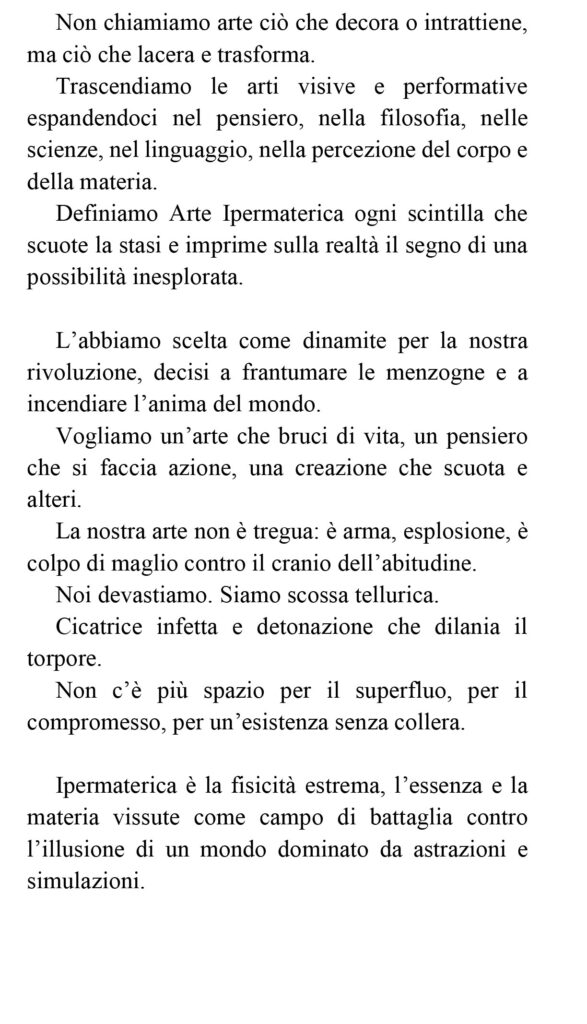 Non chiamiamo arte ciò che decora o intrattiene, ma ciò che lacera e trasforma.

Trascendiamo le arti visive e performative espandendoci nel pensiero, nella filosofia, nelle scienze, nel linguaggio, nella percezione del corpo e della materia.

Definiamo Arte Ipermaterica ogni scintilla che scuote la stasi e imprime sulla realtà il segno di una possibilità inesplorata.

L'abbiamo scelta come dinamite per la nostra rivoluzione, decisi a frantumare le menzogne e a incendiare l'anima del mondo.

Vogliamo un'arte che bruci di vita, un pensiero che si faccia azione, una creazione che scuota e alteri.

La nostra arte non è tregua: è arma, esplosione, è colpo di maglio contro il cranio dell'abitudine.

Noi devastiamo. Siamo scossa tellurica.

Cicatrice infetta e detonazione che dilania il torpore.

Non c'è più spazio per il superfluo, per il compromesso, per un'esistenza senza collera.

Ipermaterica è la fisicità estrema, l'essenza e la materia vissute come campo di battaglia contro l'illusione di un mondo dominato da astrazioni e simulazioni.